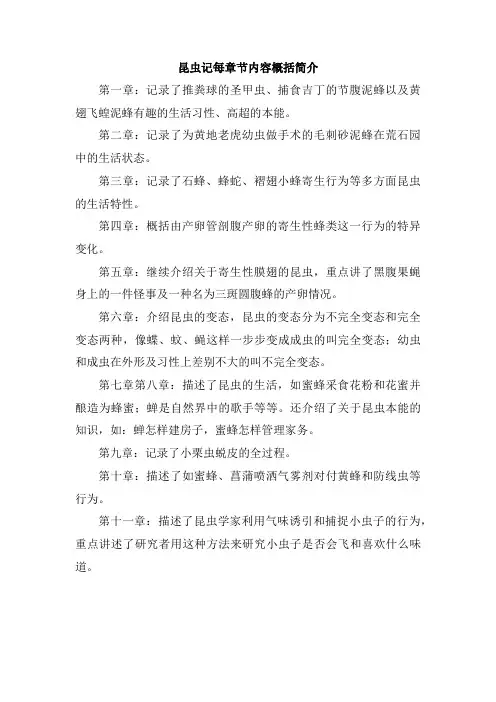 昆虫记每章节内容概括简介

第一章：记录了推粪球的圣甲虫、捕食吉丁的节腹泥蜂以及黄翅飞蝗泥蜂有趣的生活习性、高超的本能。

第二章：记录了为黄地老虎幼虫做手术的毛刺砂泥蜂在荒石园中的生活状态。

第三章：记录了石蜂、蜂蛇、褶翅小蜂寄生行为等多方面昆虫的生活特性。

第四章：概括由产卵管剖腹产卵的寄生性蜂类这一行为的特异变化。

第五章：继续介绍关于寄生性膜翅的昆虫，重点讲了黑腹果蝇身上的一件怪事及一种名为三斑圆腹蜂的产卵情况。

第六章：介绍昆虫的变态，昆虫的变态分为不完全变态和完全变态两种，像蝶、蚊、蝇这样一步步变成成虫的叫完全变态；幼虫和成虫在外形及习性上差别不大的叫不完全变态。

第七章第八章：描述了昆虫的生活，如蜜蜂采食花粉和花蜜并酿造为蜂蜜；蝉是自然界中的歌手等等。还介绍了关于昆虫本能的知识，如：蝉怎样建房子，蜜蜂怎样管理家务。

第九章：记录了小栗虫蜕皮的全过程。

第十章：描述了如蜜蜂、菖蒲喷洒气雾剂对付黄蜂和防线虫等行为。

第十一章：描述了昆虫学家利用气味诱引和捕捉小虫子的行为，重点讲述了研究者用这种方法来研究小虫子是否会飞和喜欢什么味道。